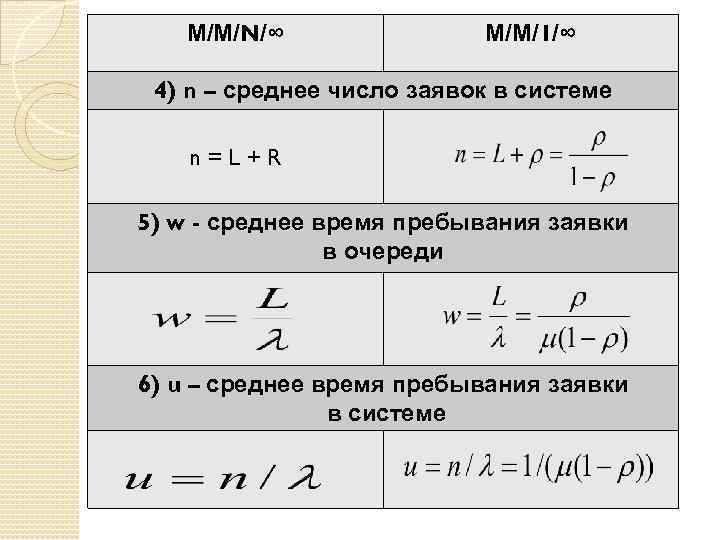 | M/M/N/∞ | M/M/1/∞ |
|---|---|
| 4) n – среднее число заявок в системе | |
| n = L + R | $n = L + \rho = \frac{\rho}{1-\rho}$ |
| 5) w - среднее время пребывания заявки в очереди | |
| $w = \frac{L}{\lambda}$ | $w = \frac{L}{\lambda} = \frac{\rho}{\mu(1-\rho)}$ |
| 6) u – среднее время пребывания заявки в системе | |
| $u = n / \lambda$ | $u = n / \lambda = 1/(\mu(1-\rho))$ |